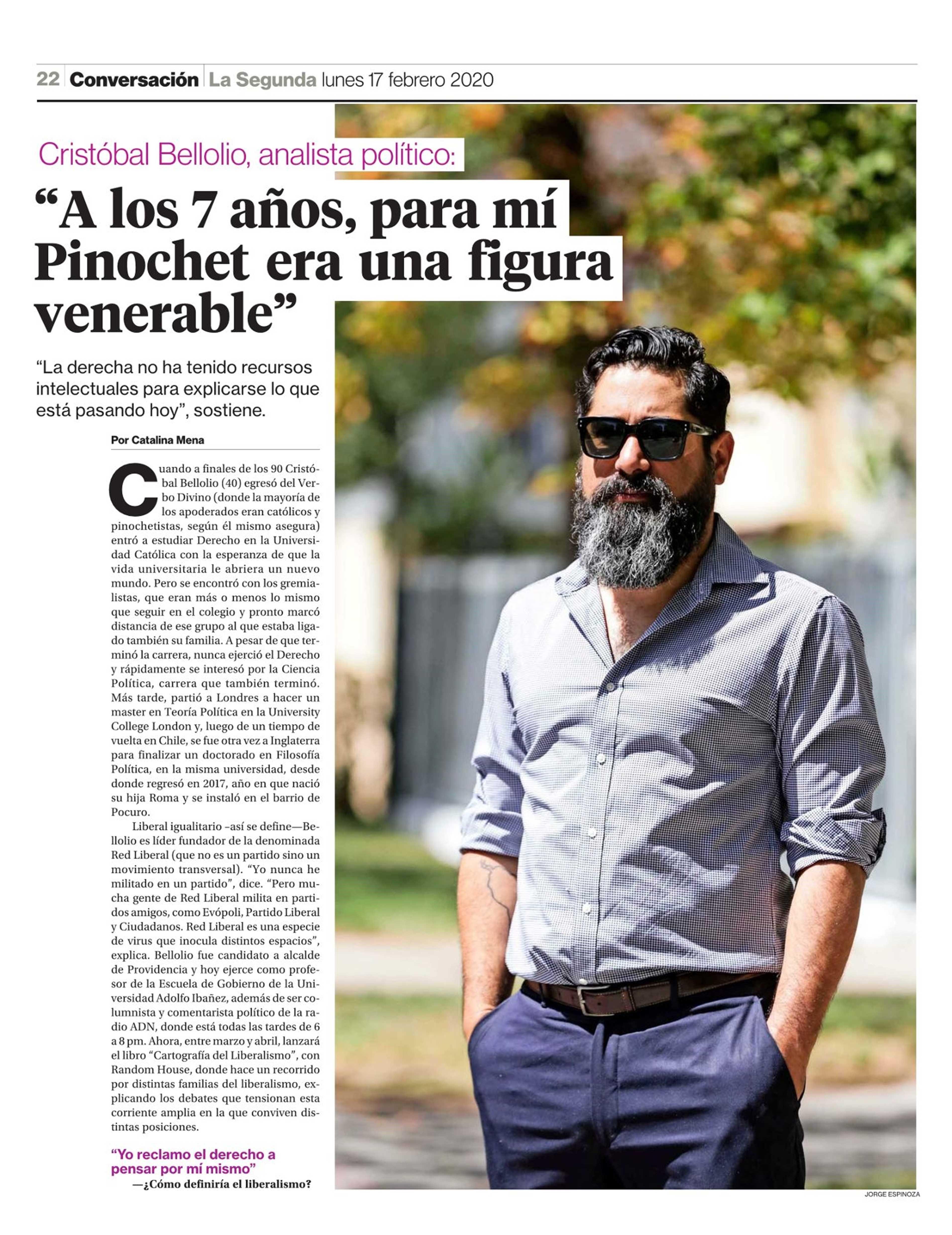 22 Conversación La Segunda lunes 17 febrero 2020

Cristóbal Bellolio, analista político:

“A los 7 años, para mí Pinochet era una figura venerable”

“La derecha no ha tenido recursos intelectuales para explicarse lo que está pasando hoy”, sostiene.

Por Catalina Mena

Cuando a finales de los 90 Cristóbal Bellolio (40) egresó del Verbo Divino (donde la mayoría de los apoderados eran católicos y pinochetistas, según él mismo asegura) entró a estudiar Derecho en la Universidad Católica con la esperanza de que la vida universitaria le abriera un nuevo mundo. Pero se encontró con los gremialistas, que eran más o menos lo mismo que seguir en el colegio y pronto marcó distancia de ese grupo al que estaba ligado también su familia. A pesar de que terminó la carrera, nunca ejerció el Derecho y rápidamente se interesó por la Ciencia Política, carrera que también terminó. Más tarde, partió a Londres a hacer un master en Teoría Política en la University College London y, luego de un tiempo de vuelta en Chile, se fue otra vez a Inglaterra para finalizar un doctorado en Filosofía Política, en la misma universidad, desde donde regresó en 2017, año en que nació su hija Roma y se instaló en el barrio de Pocuro.

Liberal igualitario –así se define—Bellolio es líder fundador de la denominada Red Liberal (que no es un partido sino un movimiento transversal). “Yo nunca he militado en un partido”, dice. “Pero mucha gente de Red Liberal milita en partidos amigos, como Evópoli, Partido Liberal y Ciudadanos. Red Liberal es una especie de virus que inocula distintos espacios”, explica. Bellolio fue candidato a alcalde de Providencia y hoy ejerce como profesor de la Escuela de Gobierno de la Universidad Adolfo Ibañez, además de ser columnista y comentarista político de la radio ADN, donde está todas las tardes de 6 a 8 pm. Ahora, entre marzo y abril, lanzará el libro “Cartografía del Liberalismo”, con Random House, donde hace un recorrido por distintas familias del liberalismo, explicando los debates que tensionan esta corriente amplia en la que conviven distintas posiciones.

“Yo reclamo el derecho a pensar por mí mismo”

—¿Cómo definiría el liberalismo?

JORGE ESPINOZA